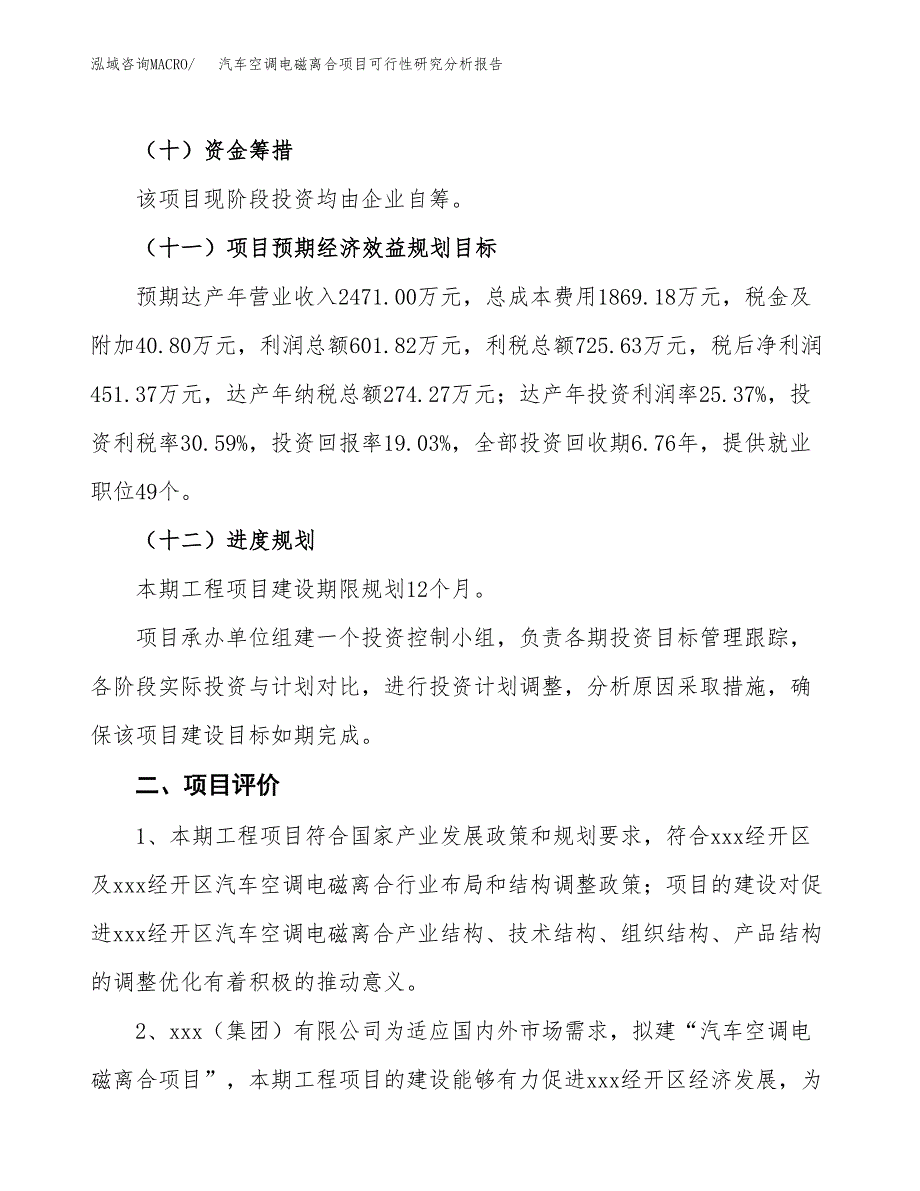 泓域咨询MACRO/　汽车空调电磁离合项目可行性研究分析报告

（十）资金筹措

该项目现阶段投资均由企业自筹。

（十一）项目预期经济效益规划目标

预期达产年营业收入2471.00万元，总成本费用1869.18万元，税金及附加40.80万元，利润总额601.82万元，利税总额725.63万元，税后净利润451.37万元，达产年纳税总额274.27万元；达产年投资利润率25.37%，投资利税率30.59%，投资回报率19.03%，全部投资回收期6.76年，提供就业职位49个。

（十二）进度规划

本期工程项目建设期限规划12个月。

项目承办单位组建一个投资控制小组，负责各期投资目标管理跟踪，各阶段实际投资与计划对比，进行投资计划调整，分析原因采取措施，确保该项目建设目标如期完成。

二、项目评价

1、本期工程项目符合国家产业发展政策和规划要求，符合xxx经开区及xxx经开区汽车空调电磁离合行业布局和结构调整政策；项目的建设对促进xxx经开区汽车空调电磁离合产业结构、技术结构、组织结构、产品结构的调整优化有着积极的推动意义。

2、xxx（集团）有限公司为适应国内外市场需求，拟建“汽车空调电磁离合项目”，本期工程项目的建设能够有力促进xxx经开区经济发展，为